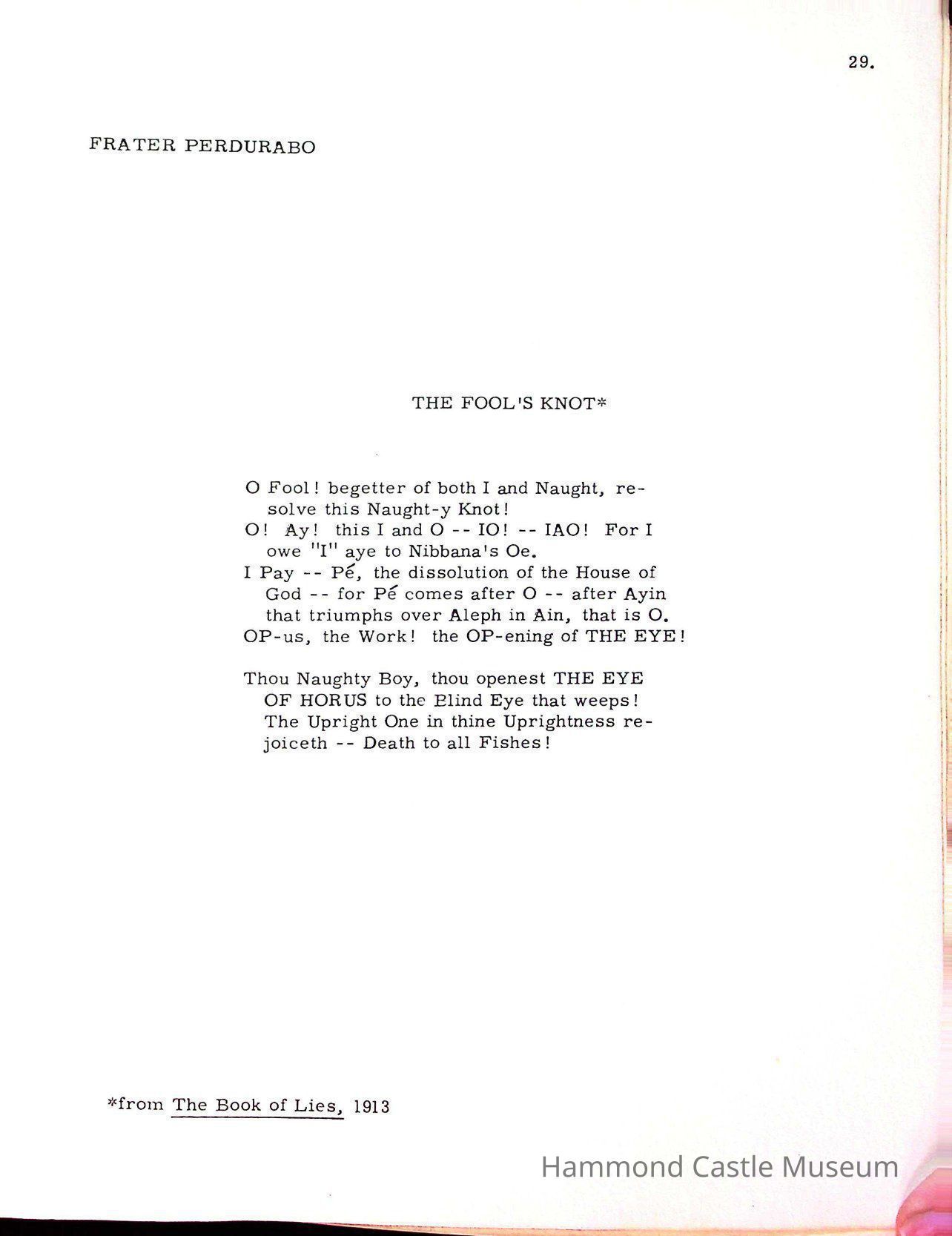 29.

FRATER PERDURABO

THE FOOL'S KNOT*

O Fool! begetter of both I and Naught, resolve this Naught-y Knot!
O! Ay! this I and O -- IO! -- IAO! For I owe "I" aye to Nibbana's Oe.
I Pay -- Pé, the dissolution of the House of God -- for Pé comes after O -- after Ayin that triumphs over Aleph in Ain, that is O.
OP-us, the Work! the OP-ening of THE EYE!

Thou Naughty Boy, thou openest THE EYE OF HORUS to the Blind Eye that weeps! The Upright One in thine Uprightness rejoiceth -- Death to all Fishes!

*from The Book of Lies, 1913

Hammond Castle Museum